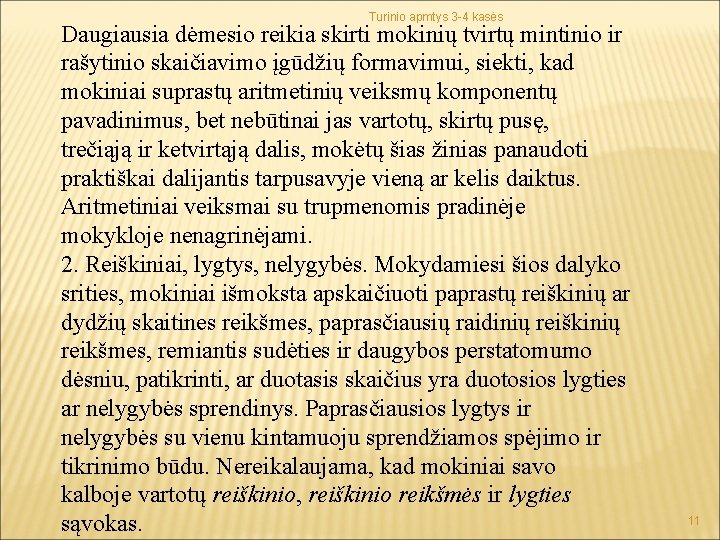 Turinio apmtys 3-4 kasės

Daugiausia dėmesio reikia skirti mokinių tvirtų mintinio ir rašytinio skaičiavimo įgūdžių formavimui, siekti, kad mokiniai suprastų aritmetinių veiksmų komponentų pavadinimus, bet nebūtinai jas vartotų, skirtų pusę, trečiąją ir ketvirtąją dalis, mokėtų šias žinias panaudoti praktiškai dalijantis tarpusavyje vieną ar kelis daiktus. Aritmetiniai veiksmai su trupmenomis pradinėje mokykloje nenagrinėjami.
2. Reiškiniai, lygtys, nelygybės. Mokydamiesi šios dalyko srities, mokiniai išmoksta apskaičiuoti paprastų reiškinių ar dydžių skaitines reikšmes, paprasčiausių raidinių reiškinių reikšmes, remiantis sudėties ir daugybos perstatomumo dėsniu, patikrinti, ar duotasis skaičius yra duotosios lygties ar nelygybės sprendinys. Paprasčiausios lygtys ir nelygybės su vienu kintamuoju sprendžiamos spėjimo ir tikrinimo būdu. Nereikalaujama, kad mokiniai savo kalboje vartotų reiškinio, reiškinio reikšmės ir lygties sąvokas.

11